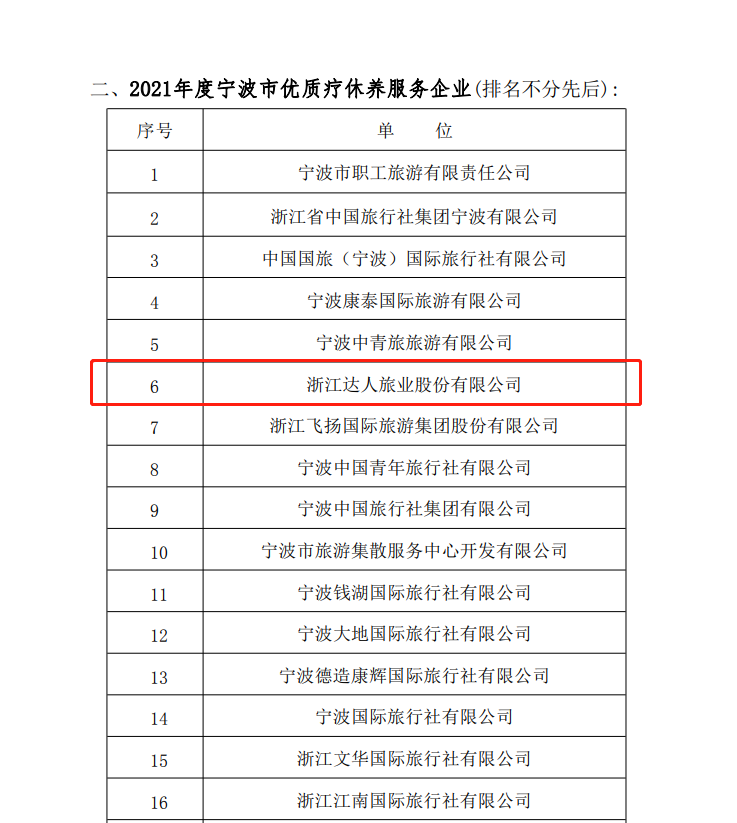 二、2021年度宁波市优质疗休养服务企业(排名不分先后)：

| 序号 | 单　　位 |
|---|---|
| 1 | 宁波市职工旅游有限责任公司 |
| 2 | 浙江省中国旅行社集团宁波有限公司 |
| 3 | 中国国旅（宁波）国际旅行社有限公司 |
| 4 | 宁波康泰国际旅游有限公司 |
| 5 | 宁波中青旅旅游有限公司 |
| 6 | 浙江达人旅业股份有限公司 |
| 7 | 浙江飞扬国际旅游集团股份有限公司 |
| 8 | 宁波中国青年旅行社有限公司 |
| 9 | 宁波中国旅行社集团有限公司 |
| 10 | 宁波市旅游集散服务中心开发有限公司 |
| 11 | 宁波钱湖国际旅行社有限公司 |
| 12 | 宁波大地国际旅行社有限公司 |
| 13 | 宁波德造康辉国际旅行社有限公司 |
| 14 | 宁波国际旅行社有限公司 |
| 15 | 浙江文华国际旅行社有限公司 |
| 16 | 浙江江南国际旅行社有限公司 |